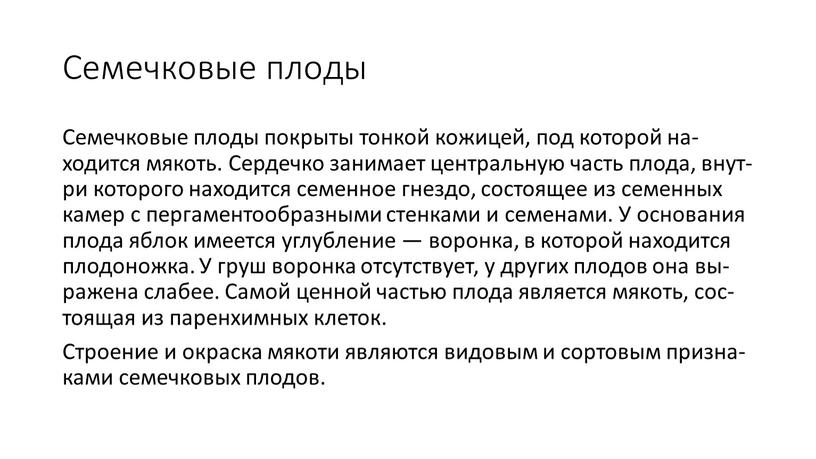 Семечковые плоды

Семечковые плоды покрыты тонкой кожицей, под которой находится мякоть. Сердечко занимает центральную часть плода, внутри которого находится семенное гнездо, состоящее из семенных камер с пергаментообразными стенками и семенами. У основания плода яблок имеется углубление — воронка, в которой находится плодоножка. У груш воронка отсутствует, у других плодов она выражена слабее. Самой ценной частью плода является мякоть, состоящая из паренхимных клеток.

Строение и окраска мякоти являются видовым и сортовым признаками семечковых плодов.